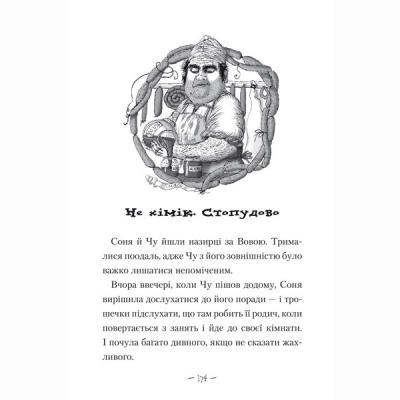 Не хімік. Стопудово

Соня й Чу йшли назирці за Вовою. Трималися поодаль, адже Чу з його зовнішністю було важко лишатися непоміченим.

Вчора ввечері, коли Чу пішов додому, Соня вирішила дослухатися до його поради — і трошечки підслухати, що там робить її родич, коли повертається з занять і йде до своєї кімнати. І почула багато дивного, якщо не сказати жахливого.

— 174 —